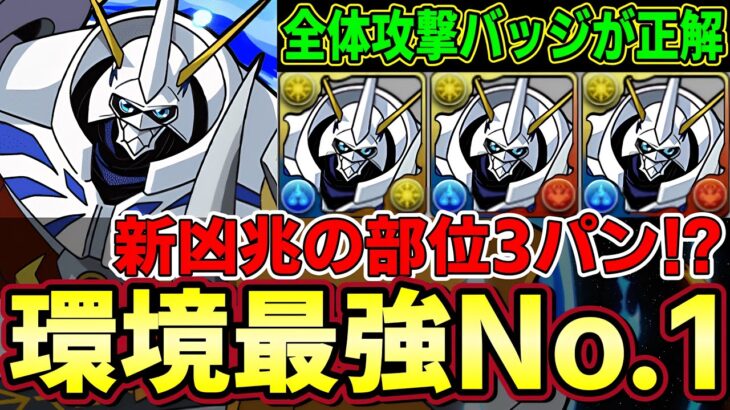 全体攻撃バッジが正解

新凶兆の部位3パン!?

環境最強No.1